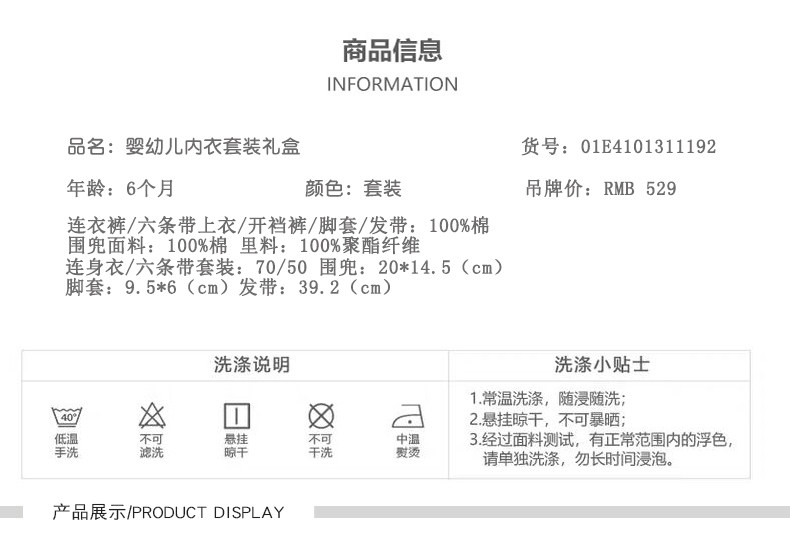 商品信息
INFORMATION

品名：婴幼儿内衣套装礼盒

货号：01E4101311192

年龄：6个月

颜色：套装

吊牌价：RMB 529

连衣裤/六条带上衣/开裆裤/脚套/发带：100%棉
围兜面料：100%棉 里料：100%聚酯纤维
连身衣/六条带套装：70/50 围兜：20*14.5（cm）
脚套：9.5*6（cm）发带：39.2（cm）

洗涤说明

40°
低温
手洗

不可
滤洗

悬挂
晾干

不可
干洗

中温
熨烫

洗涤小贴士

1.常温洗涤，随浸随洗；
2.悬挂晾干，不可暴晒；
3.经过面料测试，有正常范围内的浮色，请单独洗涤，勿长时间浸泡。

产品展示/PRODUCT DISPLAY